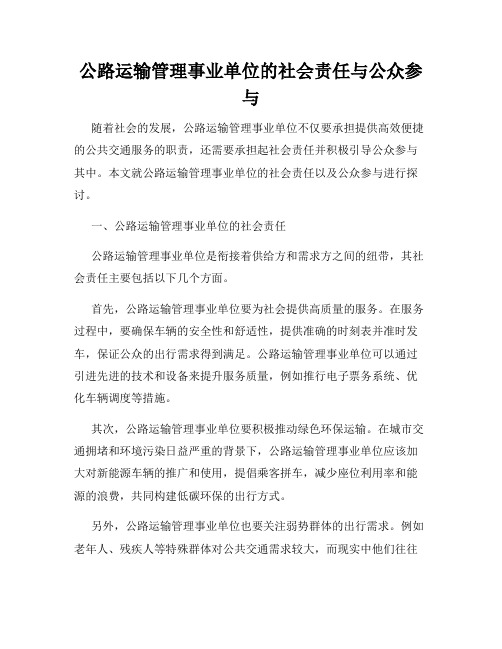 公路运输管理事业单位的社会责任与公众参与

随着社会的发展，公路运输管理事业单位不仅要承担提供高效便捷的公共交通服务的职责，还需要承担起社会责任并积极引导公众参与其中。本文就公路运输管理事业单位的社会责任以及公众参与进行探讨。

一、公路运输管理事业单位的社会责任

公路运输管理事业单位是衔接着供给方和需求方之间的纽带，其社会责任主要包括以下几个方面。

首先，公路运输管理事业单位要为社会提供高质量的服务。在服务过程中，要确保车辆的安全性和舒适性，提供准确的时刻表并准时发车，保证公众的出行需求得到满足。公路运输管理事业单位可以通过引进先进的技术和设备来提升服务质量，例如推行电子票务系统、优化车辆调度等措施。

其次，公路运输管理事业单位要积极推动绿色环保运输。在城市交通拥堵和环境污染日益严重的背景下，公路运输管理事业单位应该加大对新能源车辆的推广和使用，提倡乘客拼车，减少座位利用率和能源的浪费，共同构建低碳环保的出行方式。

另外，公路运输管理事业单位也要关注弱势群体的出行需求。例如老年人、残疾人等特殊群体对公共交通需求较大，而现实中他们往往